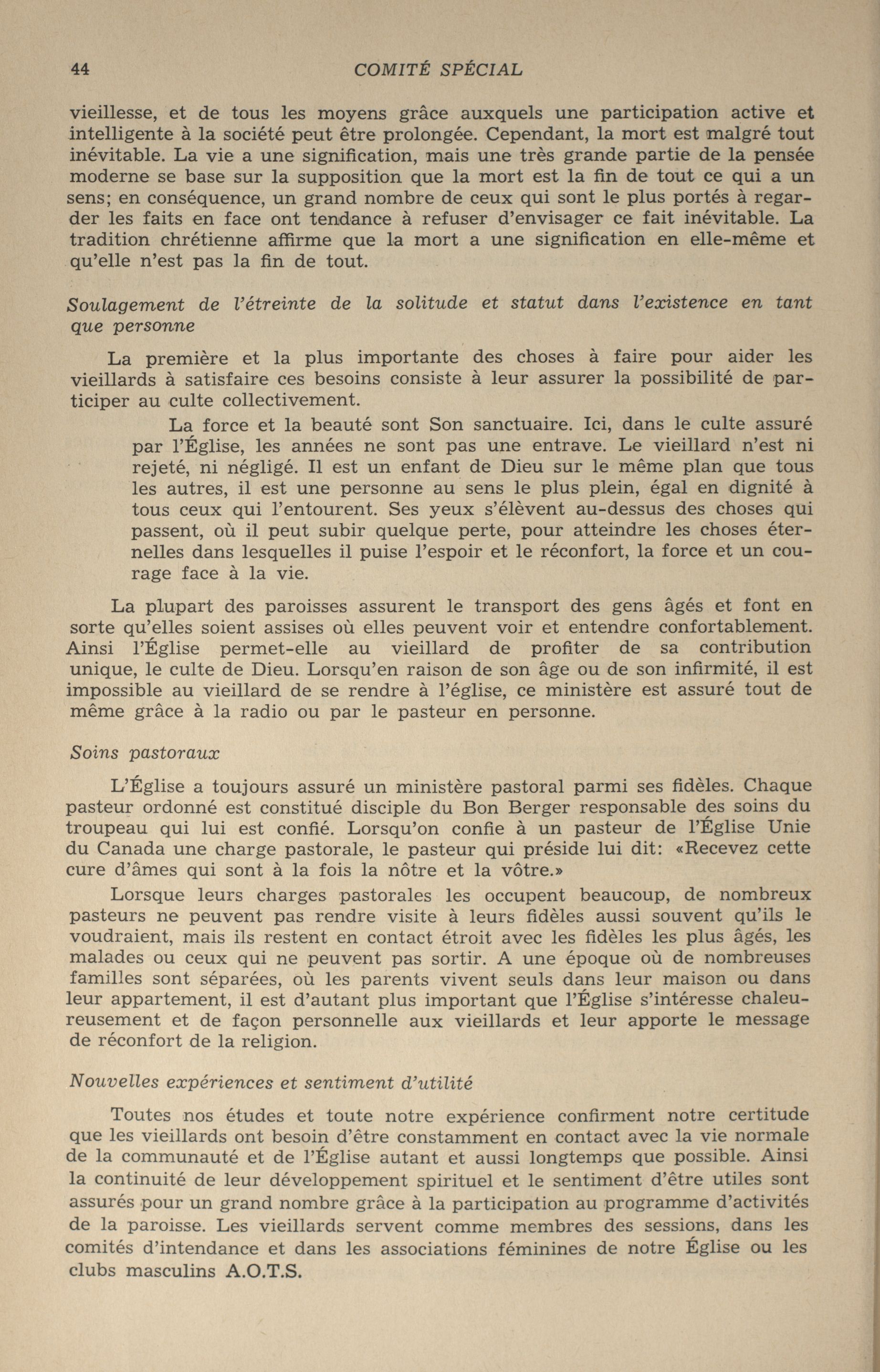 44 COMITÉ SPÉCIAL

vieillesse, et de tous les moyens grâce auxquels une participation active et intelligente à la société peut être prolongée. Cependant, la mort est malgré tout inévitable. La vie a une signification, mais une très grande partie de la pensée moderne se base sur la supposition que la mort est la fin de tout ce qui a un sens; en conséquence, un grand nombre de ceux qui sont le plus portés à regarder les faits en face ont tendance à refuser d'envisager ce fait inévitable. La tradition chrétienne affirme que la mort a une signification en elle-même et qu'elle n'est pas la fin de tout.

Soulagement de l'étreinte de la solitude et statut dans l'existence en tant que personne

La première et la plus importante des choses à faire pour aider les vieillards à satisfaire ces besoins consiste à leur assurer la possibilité de participer au culte collectivement.

La force et la beauté sont Son sanctuaire. Ici, dans le culte assuré par l'Église, les années ne sont pas une entrave. Le vieillard n'est ni rejeté, ni négligé. Il est un enfant de Dieu sur le même plan que tous les autres, il est une personne au sens le plus plein, égal en dignité à tous ceux qui l'entourent. Ses yeux s'élèvent au-dessus des choses qui passent, où il peut subir quelque perte, pour atteindre les choses éternelles dans lesquelles il puise l'espoir et le réconfort, la force et un courage face à la vie.

La plupart des paroisses assurent le transport des gens âgés et font en sorte qu'elles soient assises où elles peuvent voir et entendre confortablement. Ainsi l'Église permet-elle au vieillard de profiter de sa contribution unique, le culte de Dieu. Lorsqu'en raison de son âge ou de son infirmité, il est impossible au vieillard de se rendre à l'église, ce ministère est assuré tout de même grâce à la radio ou par le pasteur en personne.

Soins pastoraux

L'Église a toujours assuré un ministère pastoral parmi ses fidèles. Chaque pasteur ordonné est constitué disciple du Bon Berger responsable des soins du troupeau qui lui est confié. Lorsqu'on confie à un pasteur de l'Église Unie du Canada une charge pastorale, le pasteur qui préside lui dit: «Recevez cette cure d'âmes qui sont à la fois la nôtre et la vôtre.»

Lorsque leurs charges pastorales les occupent beaucoup, de nombreux pasteurs ne peuvent pas rendre visite à leurs fidèles aussi souvent qu'ils le voudraient, mais ils restent en contact étroit avec les fidèles les plus âgés, les malades ou ceux qui ne peuvent pas sortir. A une époque où de nombreuses familles sont séparées, où les parents vivent seuls dans leur maison ou dans leur appartement, il est d'autant plus important que l'Église s'intéresse chaleureusement et de façon personnelle aux vieillards et leur apporte le message de réconfort de la religion.

Nouvelles expériences et sentiment d'utilité

Toutes nos études et toute notre expérience confirment notre certitude que les vieillards ont besoin d'être constamment en contact avec la vie normale de la communauté et de l'Église autant et aussi longtemps que possible. Ainsi la continuité de leur développement spirituel et le sentiment d'être utiles sont assurés pour un grand nombre grâce à la participation au programme d'activités de la paroisse. Les vieillards servent comme membres des sessions, dans les comités d'intendance et dans les associations féminines de notre Église ou les clubs masculins A.O.T.S.